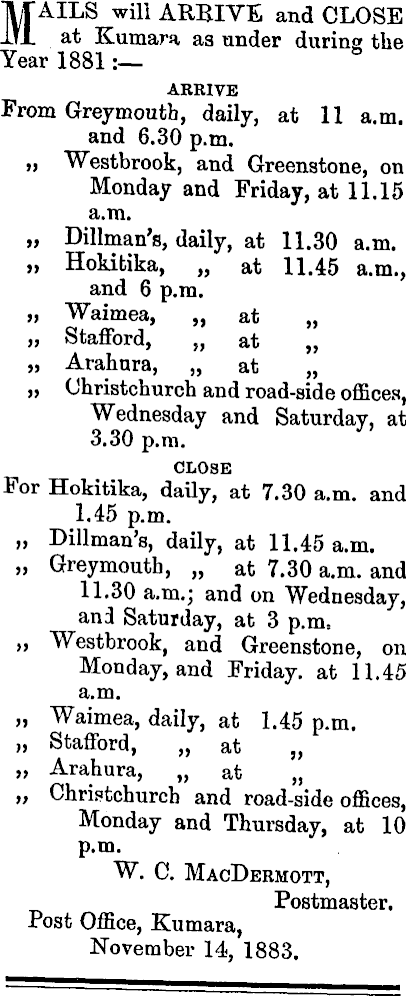 MAILS will ARRIVE and CLOSE at Kumara as under during the Year 1881 :—

ARRIVE

From Greymouth, daily, at 11 a.m. and 6.30 p.m.
„ Westbrook, and Greenstone, on Monday and Friday, at 11.15 a.m.
„ Dillman's, daily, at 11.30 a.m.
„ Hokitika, „ at 11.45 a.m., and 6 p.m.
„ Waimea, „ at „
„ Stafford, „ at „
„ Arahura, „ at „
„ Christchurch and road-side offices, Wednesday and Saturday, at 3.30 p.m.

CLOSE

For Hokitika, daily, at 7.30 a.m. and 1.45 p.m.
„ Dillman's, daily, at 11.45 a.m.
„ Greymouth, „ at 7.30 a.m. and 11.30 a.m.; and on Wednesday, and Saturday, at 3 p.m.
„ Westbrook, and Greenstone, on Monday, and Friday. at 11.45 a.m.
„ Waimea, daily, at 1.45 p.m.
„ Stafford, „ at „
„ Arahura, „ at „
„ Christchurch and road-side offices, Monday and Thursday, at 10 p.m.

W. C. MACDERMOTT,
Postmaster.

Post Office, Kumara,
November 14, 1883.